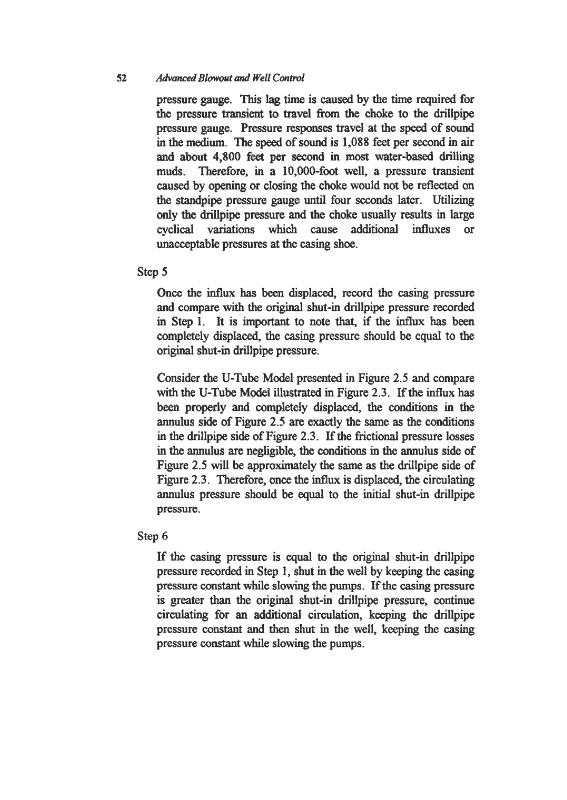 52 Advanced Blowout and Well Control

pressure gauge. This lag time is caused by the time required for the pressure transient to travel from the choke to the drillpipe pressure gauge. Pressure responses travel at the speed of sound in the medium. The speed of sound is 1,088 feet per second in air and about 4,800 feet per second in most water-based drilling muds. Therefore, in a 10,000-foot well, a pressure transient caused by opening or closing the choke would not be reflected on the standpipe pressure gauge until four seconds later. Utilizing only the drillpipe pressure and the choke usually results in large cyclical variations which cause additional influxes or unacceptable pressures at the casing shoe.

Step 5

Once the influx has been displaced, record the casing pressure and compare with the original shut-in drillpipe pressure recorded in Step 1. It is important to note that, if the influx has been completely displaced, the casing pressure should be equal to the original shut-in drillpipe pressure.

Consider the U-Tube Model presented in Figure 2.5 and compare with the U-Tube Model illustrated in Figure 2.3. If the influx has been properly and completely displaced, the conditions in the annulus side of Figure 2.5 are exactly the same as the conditions in the drillpipe side of Figure 2.3. If the frictional pressure losses in the annulus are negligible, the conditions in the annulus side of Figure 2.5 will be approximately the same as the drillpipe side of Figure 2.3. Therefore, once the influx is displaced, the circulating annulus pressure should be equal to the initial shut-in drillpipe pressure.

Step 6

If the casing pressure is equal to the original shut-in drillpipe pressure recorded in Step 1, shut in the well by keeping the casing pressure constant while slowing the pumps. If the casing pressure is greater than the original shut-in drillpipe pressure, continue circulating for an additional circulation, keeping the drillpipe pressure constant and then shut in the well, keeping the casing pressure constant while slowing the pumps.